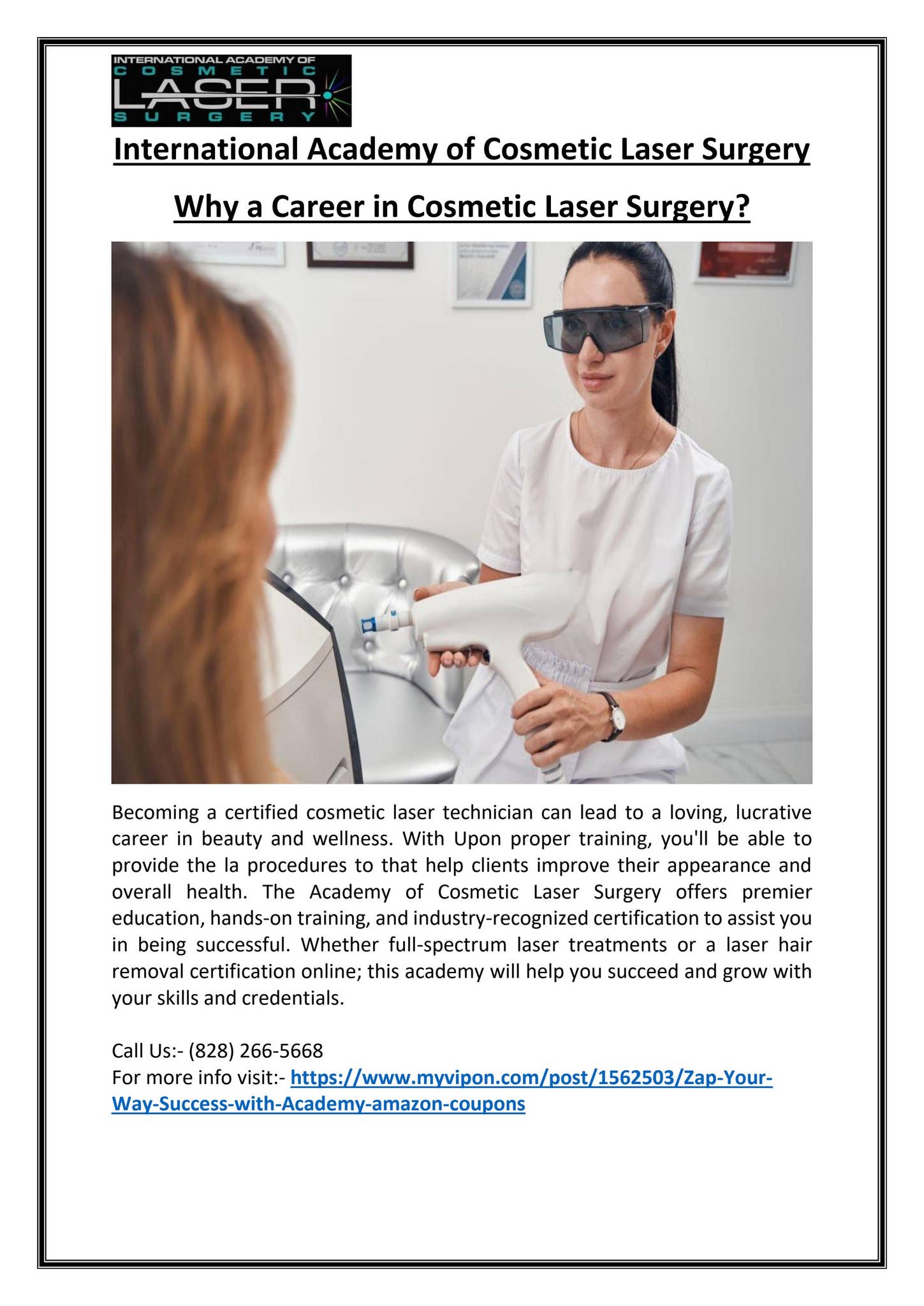 INTERNATIONAL ACADEMY OF
COSMETIC
LASER
SURGERY

International Academy of Cosmetic Laser Surgery

Why a Career in Cosmetic Laser Surgery?

Becoming a certified cosmetic laser technician can lead to a loving, lucrative career in beauty and wellness. With Upon proper training, you'll be able to provide the la procedures to that help clients improve their appearance and overall health. The Academy of Cosmetic Laser Surgery offers premier education, hands-on training, and industry-recognized certification to assist you in being successful. Whether full-spectrum laser treatments or a laser hair removal certification online; this academy will help you succeed and grow with your skills and credentials.

Call Us:- (828) 266-5668
For more info visit:- https://www.myvipon.com/post/1562503/Zap-Your-Way-Success-with-Academy-amazon-coupons